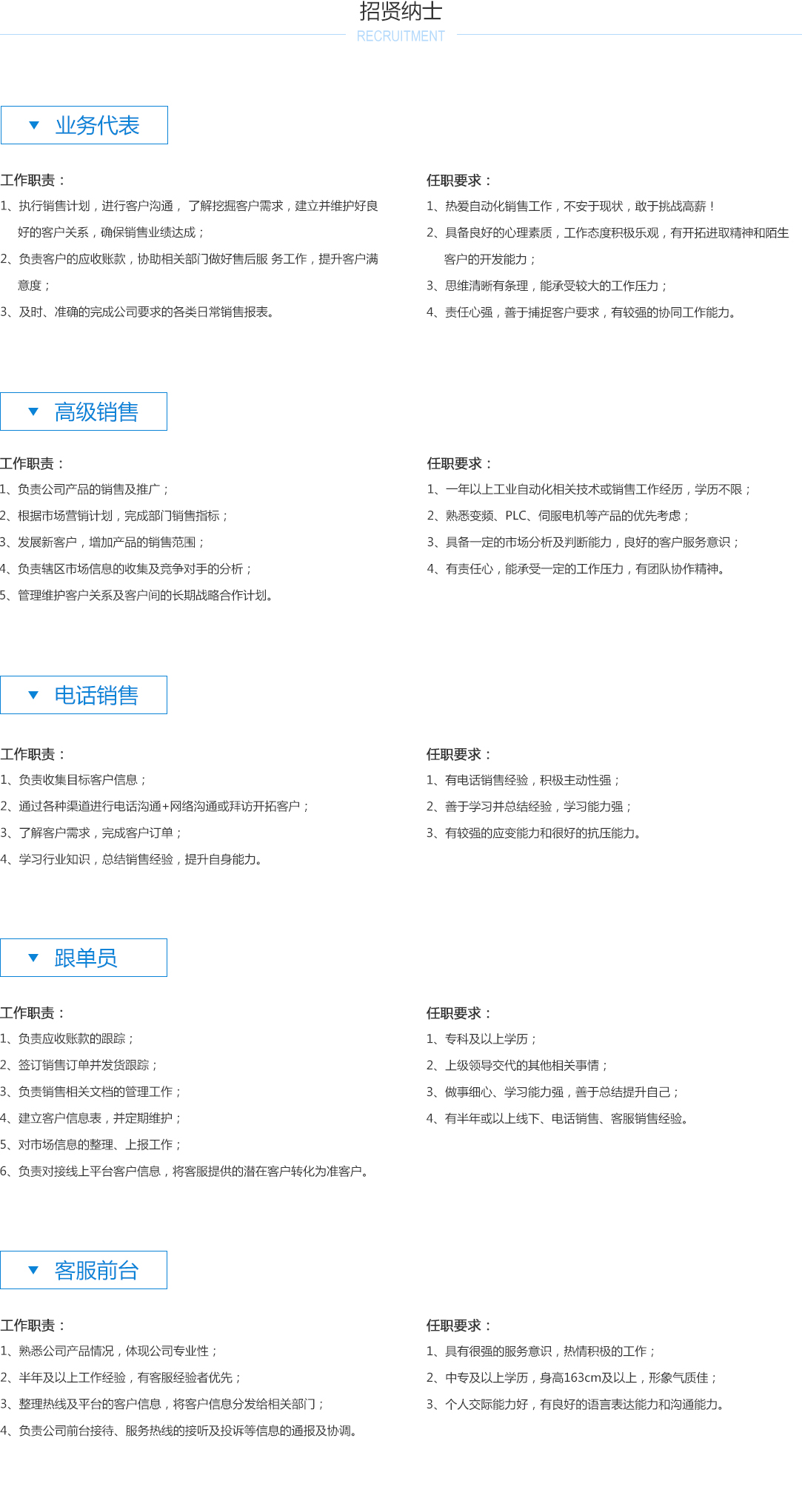 招贤纳士
RECRUITMENT

业务代表

工作职责：
1、执行销售计划，进行客户沟通， 了解挖掘客户需求，建立并维护好良好的客户关系，确保销售业绩达成；
2、负责客户的应收账款，协助相关部门做好售后服 务工作，提升客户满意度；
3、及时、准确的完成公司要求的各类日常销售报表。

任职要求：
1、热爱自动化销售工作，不安于现状，敢于挑战高薪！
2、具备良好的心理素质，工作态度积极乐观，有开拓进取精神和陌生客户的开发能力；
3、思维清晰有条理，能承受较大的工作压力；
4、责任心强，善于捕捉客户要求，有较强的协同工作能力。

高级销售

工作职责：
1、负责公司产品的销售及推广；
2、根据市场营销计划，完成部门销售指标；
3、发展新客户，增加产品的销售范围；
4、负责辖区市场信息的收集及竞争对手的分析；
5、管理维护客户关系及客户间的长期战略合作计划。

任职要求：
1、一年以上工业自动化相关技术或销售工作经历，学历不限；
2、熟悉变频、PLC、伺服电机等产品的优先考虑；
3、具备一定的市场分析及判断能力，良好的客户服务意识；
4、有责任心，能承受一定的工作压力，有团队协作精神。

电话销售

工作职责：
1、负责收集目标客户信息；
2、通过各种渠道进行电话沟通+网络沟通或拜访开拓客户；
3、了解客户需求，完成客户订单；
4、学习行业知识，总结销售经验，提升自身能力。

任职要求：
1、有电话销售经验，积极主动性强；
2、善于学习并总结经验，学习能力强；
3、有较强的应变能力和很好的抗压能力。

跟单员

工作职责：
1、负责应收账款的跟踪；
2、签订销售订单并发货跟踪；
3、负责销售相关文档的管理工作；
4、建立客户信息表，并定期维护；
5、对市场信息的整理、上报工作；
6、负责对接线上平台客户信息，将客服提供的潜在客户转化为准客户。

任职要求：
1、专科及以上学历；
2、上级领导交代的其他相关事情；
3、做事细心、学习能力强，善于总结提升自己；
4、有半年或以上线下、电话销售、客服销售经验。

客服前台

工作职责：
1、熟悉公司产品情况，体现公司专业性；
2、半年及以上工作经验，有客服经验者优先；
3、整理热线及平台的客户信息，将客户信息分发给相关部门；
4、负责公司前台接待、服务热线的接听及投诉等信息的通报及协调。

任职要求：
1、具有很强的服务意识，热情积极的工作；
2、中专及以上学历，身高163cm及以上，形象气质佳；
3、个人交际能力好，有良好的语言表达能力和沟通能力。